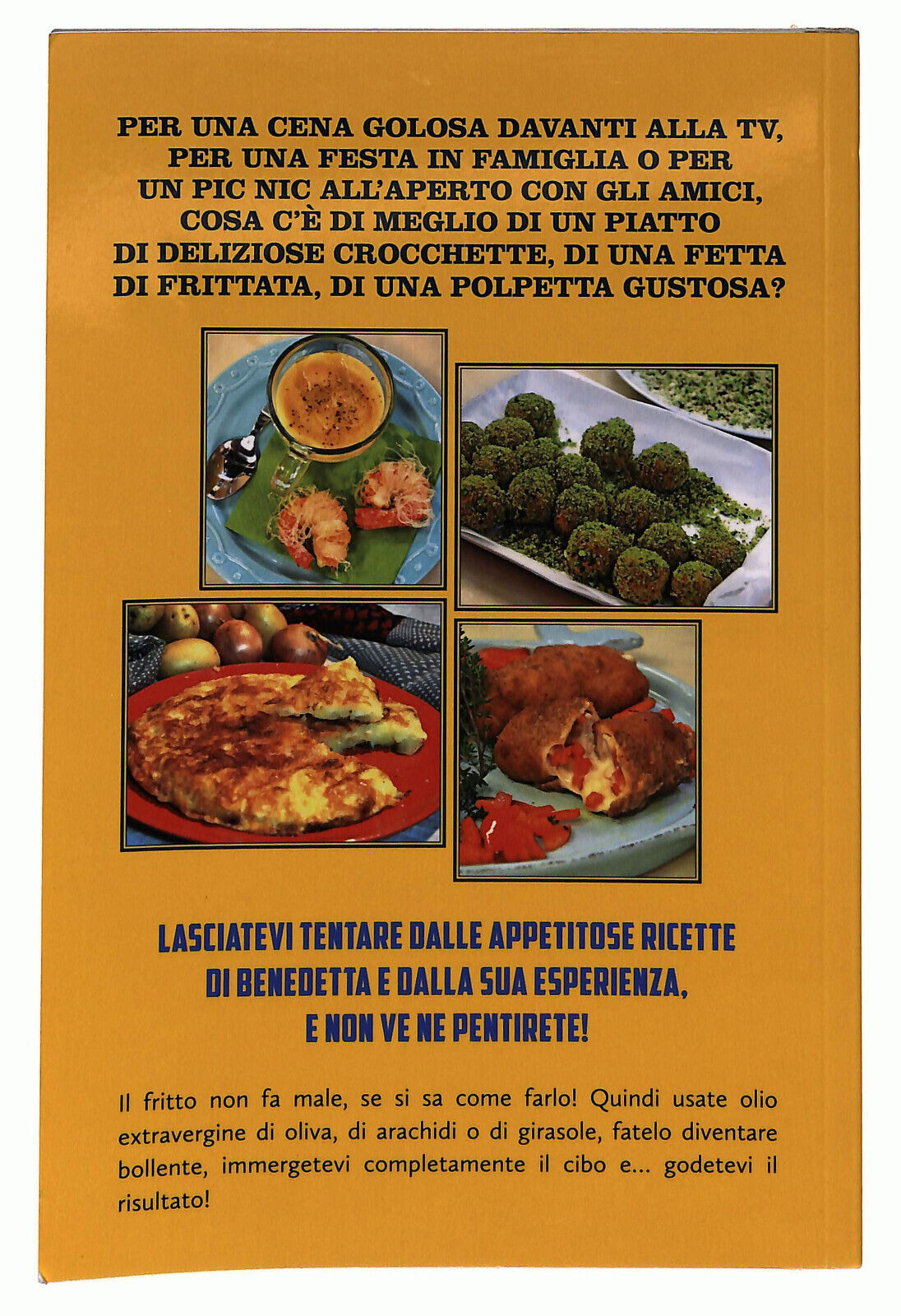 PER UNA CENA GOLOSA DAVANTI ALLA TV, PER UNA FESTA IN FAMIGLIA O PER UN PIC NIC ALL'APERTO CON GLI AMICI, COSA C'È DI MEGLIO DI UN PIATTO DI DELIZIOSE CROCCHETTE, DI UNA FETTA DI FRITTATA, DI UNA POLPETTA GUSTOSA?

LASCIATEVI TENTARE DALLE APPETITOSE RICETTE DI BENEDETTA E DALLA SUA ESPERIENZA, E NON VE NE PENTIRETE!

Il fritto non fa male, se si sa come farlo! Quindi usate olio extravergine di oliva, di arachidi o di girasole, fatelo diventare bollente, immergetevi completamente il cibo e... godetevi il risultato!